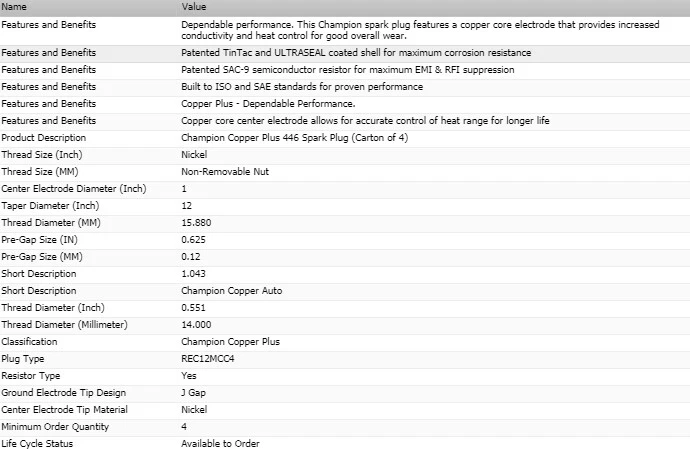 | Name | Value |
|---|---|
| Features and Benefits | Dependable performance. This Champion spark plug features a copper core electrode that provides increased conductivity and heat control for good overall wear. |
| Features and Benefits | Patented TinTac and ULTRASEAL coated shell for maximum corrosion resistance |
| Features and Benefits | Patented SAC-9 semiconductor resistor for maximum EMI & RFI suppression |
| Features and Benefits | Built to ISO and SAE standards for proven performance |
| Features and Benefits | Copper Plus - Dependable Performance. |
| Features and Benefits | Copper core center electrode allows for accurate control of heat range for longer life |
| Product Description | Champion Copper Plus 446 Spark Plug (Carton of 4) |
| Thread Size (Inch) | Nickel |
| Thread Size (MM) | Non-Removable Nut |
| Center Electrode Diameter (Inch) | 1 |
| Taper Diameter (Inch) | 12 |
| Thread Diameter (MM) | 15.880 |
| Pre-Gap Size (IN) | 0.625 |
| Pre-Gap Size (MM) | 0.12 |
| Short Description | 1.043 |
| Short Description | Champion Copper Auto |
| Thread Diameter (Inch) | 0.551 |
| Thread Diameter (Millimeter) | 14.000 |
| Classification | Champion Copper Plus |
| Plug Type | REC12MCC4 |
| Resistor Type | Yes |
| Ground Electrode Tip Design | J Gap |
| Center Electrode Tip Material | Nickel |
| Minimum Order Quantity | 4 |
| Life Cycle Status | Available to Order |